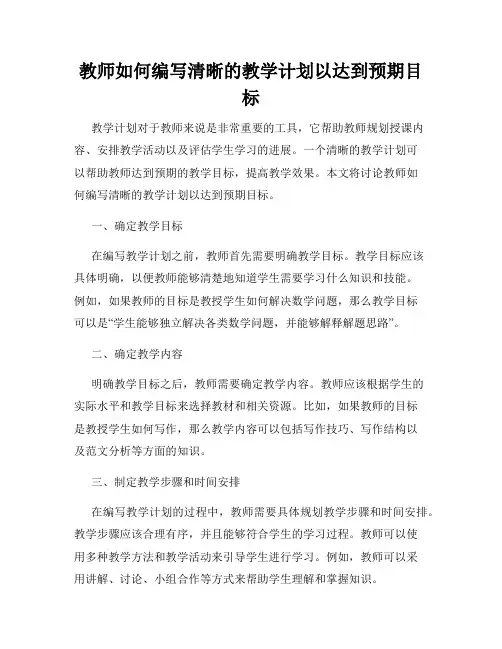 教师如何编写清晰的教学计划以达到预期目标

教学计划对于教师来说是非常重要的工具，它帮助教师规划授课内容、安排教学活动以及评估学生学习的进展。一个清晰的教学计划可以帮助教师达到预期的教学目标，提高教学效果。本文将讨论教师如何编写清晰的教学计划以达到预期目标。

一、确定教学目标

在编写教学计划之前，教师首先需要明确教学目标。教学目标应该具体明确，以便教师能够清楚地知道学生需要学习什么知识和技能。例如，如果教师的目标是教授学生如何解决数学问题，那么教学目标可以是“学生能够独立解决各类数学问题，并能够解释解题思路”。

二、确定教学内容

明确教学目标之后，教师需要确定教学内容。教师应该根据学生的实际水平和教学目标来选择教材和相关资源。比如，如果教师的目标是教授学生如何写作，那么教学内容可以包括写作技巧、写作结构以及范文分析等方面的知识。

三、制定教学步骤和时间安排

在编写教学计划的过程中，教师需要具体规划教学步骤和时间安排。教学步骤应该合理有序，并且能够符合学生的学习过程。教师可以使用多种教学方法和教学活动来引导学生进行学习。例如，教师可以采用讲解、讨论、小组合作等方式来帮助学生理解和掌握知识。